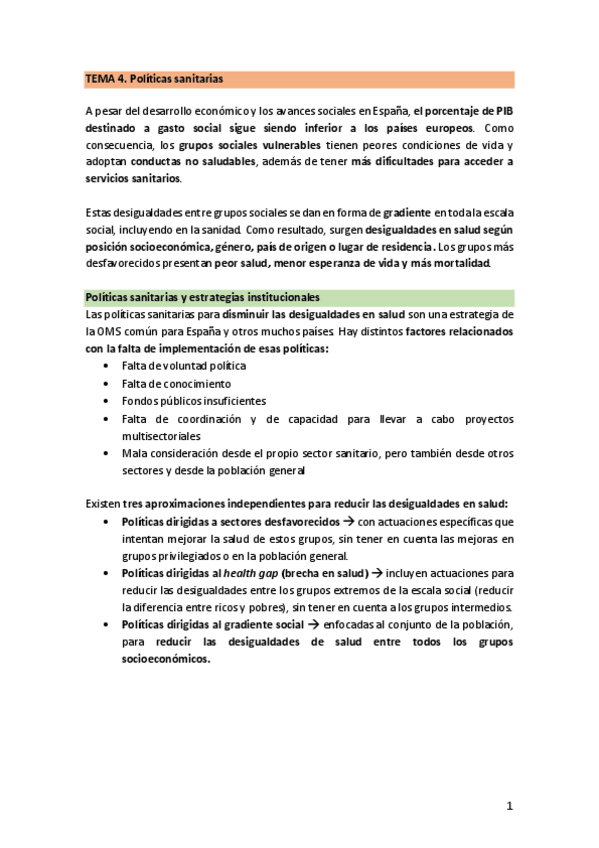 TEMA 4. Políticas sanitarias

A pesar del desarrollo económico y los avances sociales en España, el porcentaje de PIB destinado a gasto social sigue siendo inferior a los países europeos. Como consecuencia, los grupos sociales vulnerables tienen peores condiciones de vida y adoptan conductas no saludables, además de tener más dificultades para acceder a servicios sanitarios.

Estas desigualdades entre grupos sociales se dan en forma de gradiente en toda la escala social, incluyendo en la sanidad. Como resultado, surgen desigualdades en salud según posición socioeconómica, género, país de origen o lugar de residencia. Los grupos más desfavorecidos presentan peor salud, menor esperanza de vida y más mortalidad.

Políticas sanitarias y estrategias institucionales
Las políticas sanitarias para disminuir las desigualdades en salud son una estrategia de la OMS común para España y otros muchos países. Hay distintos factores relacionados con la falta de implementación de esas políticas:
• Falta de voluntad política
• Falta de conocimiento
• Fondos públicos insuficientes
• Falta de coordinación y de capacidad para llevar a cabo proyectos multisectoriales
• Mala consideración desde el propio sector sanitario, pero también desde otros sectores y desde la población general

Existen tres aproximaciones independientes para reducir las desigualdades en salud:
• Políticas dirigidas a sectores desfavorecidos → con actuaciones específicas que intentan mejorar la salud de estos grupos, sin tener en cuenta las mejoras en grupos privilegiados o en la población general.
• Políticas dirigidas al health gap (brecha en salud) → incluyen actuaciones para reducir las desigualdades entre los grupos extremos de la escala social (reducir la diferencia entre ricos y pobres), sin tener en cuenta a los grupos intermedios.
• Políticas dirigidas al gradiente social → enfocadas al conjunto de la población, para reducir las desigualdades de salud entre todos los grupos socioeconómicos.

1